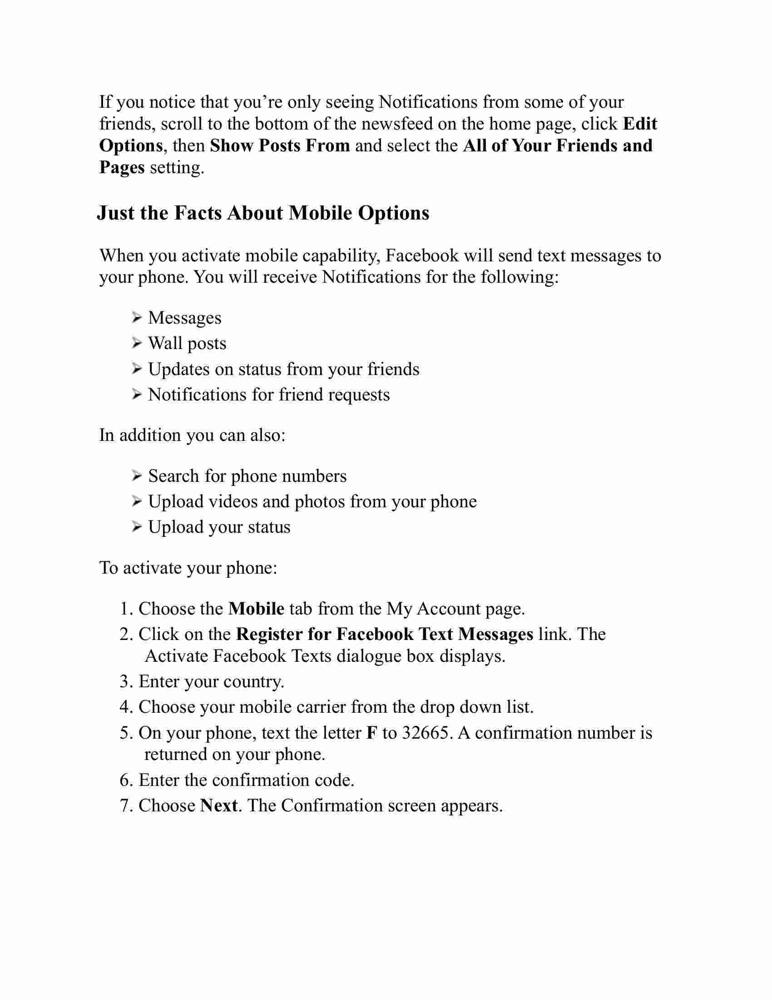 If you notice that you're only seeing Notifications from some of your friends, scroll to the bottom of the newsfeed on the home page, click Edit Options, then Show Posts From and select the All of Your Friends and Pages setting.

Just the Facts About Mobile Options

When you activate mobile capability, Facebook will send text messages to your phone. You will receive Notifications for the following:

➢ Messages
➢ Wall posts
➢ Updates on status from your friends
➢ Notifications for friend requests

In addition you can also:

➢ Search for phone numbers
➢ Upload videos and photos from your phone
➢ Upload your status

To activate your phone:

1. Choose the Mobile tab from the My Account page.
2. Click on the Register for Facebook Text Messages link. The Activate Facebook Texts dialogue box displays.
3. Enter your country.
4. Choose your mobile carrier from the drop down list.
5. On your phone, text the letter F to 32665. A confirmation number is returned on your phone.
6. Enter the confirmation code.
7. Choose Next. The Confirmation screen appears.